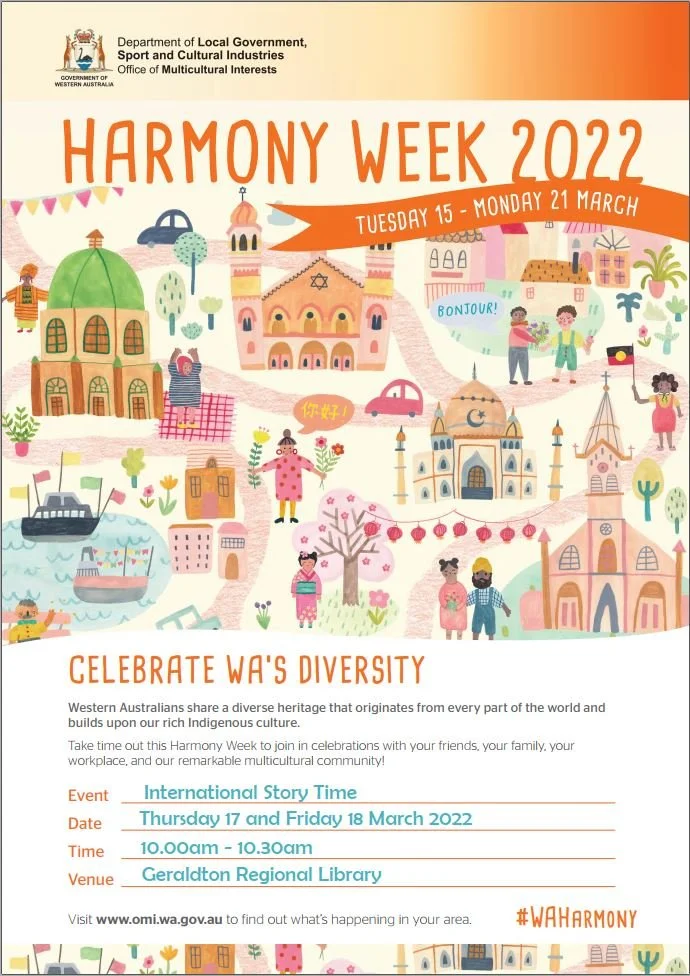 GOVERNMENT OF WESTERN AUSTRALIA

Department of Local Government, Sport and Cultural Industries
Office of Multicultural Interests

HARMONY WEEK 2022

TUESDAY 15 - MONDAY 21 MARCH

BONJOUR!

你好!

CELEBRATE WA'S DIVERSITY

Western Australians share a diverse heritage that originates from every part of the world and builds upon our rich Indigenous culture.

Take time out this Harmony Week to join in celebrations with your friends, your family, your workplace, and our remarkable multicultural community!

Event International Story Time
Date Thursday 17 and Friday 18 March 2022
Time 10.00am - 10.30am
Venue Geraldton Regional Library

Visit www.omi.wa.gov.au to find out what's happening in your area.

#WAHarmony